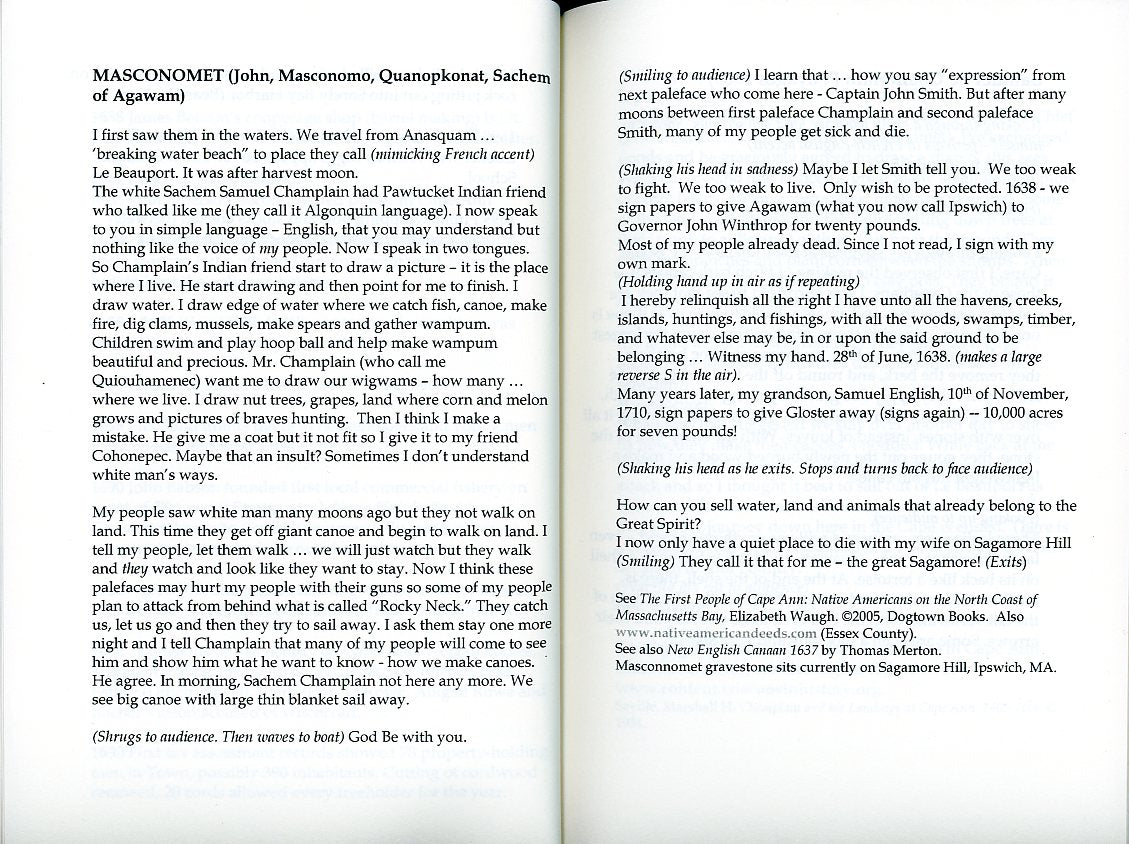 **MASCONOMET (John, Masconomo, Quanopkonat, Sachem of Agawam)**

I first saw them in the waters. We travel from Anasquam … 'breaking water beach" to place they call *(mimicking French accent)* Le Beauport. It was after harvest moon.
The white Sachem Samuel Champlain had Pawtucket Indian friend who talked like me (they call it Algonquin language). I now speak to you in simple language – English, that you may understand but nothing like the voice of *my* people. Now I speak in two tongues. So Champlain's Indian friend start to draw a picture – it is the place where I live. He start drawing and then point for me to finish. I draw water. I draw edge of water where we catch fish, canoe, make fire, dig clams, mussels, make spears and gather wampum. Children swim and play hoop ball and help make wampum beautiful and precious. Mr. Champlain (who call me Quiouhamenec) want me to draw our wigwams – how many … where we live. I draw nut trees, grapes, land where corn and melon grows and pictures of braves hunting. Then I think I make a mistake. He give me a coat but it not fit so I give it to my friend Cohonepec. Maybe that an insult? Sometimes I don't understand white man's ways.

My people saw white man many moons ago but they not walk on land. This time they get off giant canoe and begin to walk on land. I tell my people, let them walk … we will just watch but they walk and *they* watch and look like they want to stay. Now I think these palefaces may hurt my people with their guns so some of my people plan to attack from behind what is called "Rocky Neck." They catch us, let us go and then they try to sail away. I ask them stay one more night and I tell Champlain that many of my people will come to see him and show him what he want to know - how we make canoes. He agree. In morning, Sachem Champlain not here any more. We see big canoe with large thin blanket sail away.

*(Shrugs to audience. Then waves to boat)* God Be with you.

*(Smiling to audience)* I learn that … how you say "expression" from next paleface who come here - Captain John Smith. But after many moons between first paleface Champlain and second paleface Smith, many of my people get sick and die.

*(Shaking his head in sadness)* Maybe I let Smith tell you. We too weak to fight. We too weak to live. Only wish to be protected. 1638 - we sign papers to give Agawam (what you now call Ipswich) to Governor John Winthrop for twenty pounds.
Most of my people already dead. Since I not read, I sign with my own mark.
*(Holding hand up in air as if repeating)*
I hereby relinquish all the right I have unto all the havens, creeks, islands, huntings, and fishings, with all the woods, swamps, timber, and whatever else may be, in or upon the said ground to be belonging … Witness my hand. 28th of June, 1638. *(makes a large reverse S in the air).*
Many years later, my grandson, Samuel English, 10th of November, 1710, sign papers to give Gloster away (signs again) -- 10,000 acres for seven pounds!

*(Shaking his head as he exits. Stops and turns back to face audience)*

How can you sell water, land and animals that already belong to the Great Spirit?
I now only have a quiet place to die with my wife on Sagamore Hill *(Smiling)* They call it that for me – the great Sagamore! *(Exits)*

See *The First People of Cape Ann: Native Americans on the North Coast of Massachusetts Bay*, Elizabeth Waugh. ©2005, Dogtown Books. Also www.nativeamericandeeds.com (Essex County).
See also *New English Canaan 1637* by Thomas Merton.
Masconnomet gravestone sits currently on Sagamore Hill, Ipswich, MA.